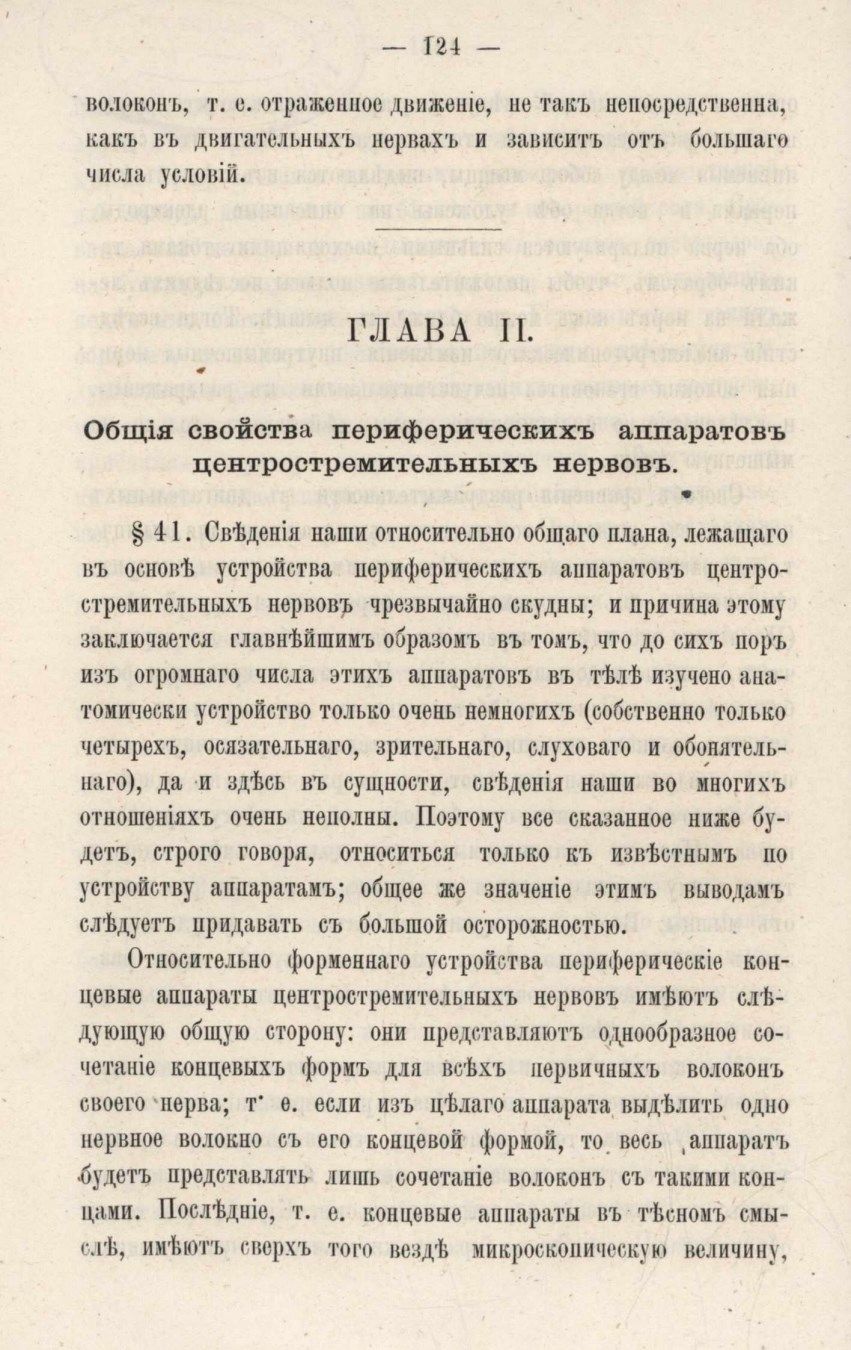 — 124 —

волоконъ, т. е. отраженное движеніе, не такъ непосредственна, какъ въ двигательныхъ нервахъ и зависитъ отъ большаго числа условій.

ГЛАВА II.

Общія свойства периферическихъ аппаратовъ центростремительныхъ нервовъ.

§ 41. Свѣденія наши относительно общаго плана, лежащаго въ основѣ устройства периферическихъ аппаратовъ центростремительныхъ нервовъ чрезвычайно скудны; и причина этому заключается главнѣйшимъ образомъ въ томъ, что до сихъ поръ изъ огромнаго числа этихъ аппаратовъ въ тѣлѣ изучено анатомически устройство только очень немногихъ (собственно только четырехъ, осязательнаго, зрительнаго, слуховаго и обонятельнаго), да и здѣсь въ сущности, свѣденія наши во многихъ отношеніяхъ очень неполны. Поэтому все сказанное ниже будетъ, строго говоря, относиться только къ извѣстнымъ по устройству аппаратамъ; общее же значеніе этимъ выводамъ слѣдуетъ придавать съ большой осторожностью.

Относительно форменнаго устройства периферическіе концевые аппараты центростремительныхъ нервовъ имѣютъ слѣдующую общую сторону: они представляютъ однообразное сочетаніе концевыхъ формъ для всѣхъ первичныхъ волоконъ своего нерва; т. е. если изъ цѣлаго аппарата выдѣлить одно нервное волокно съ его концевой формой, то весь аппаратъ будетъ представлять лишь сочетаніе волоконъ съ такими концами. Послѣдніе, т. е. концевые аппараты въ тѣсномъ смыслѣ, имѣютъ сверхъ того вездѣ микроскопическую величину,